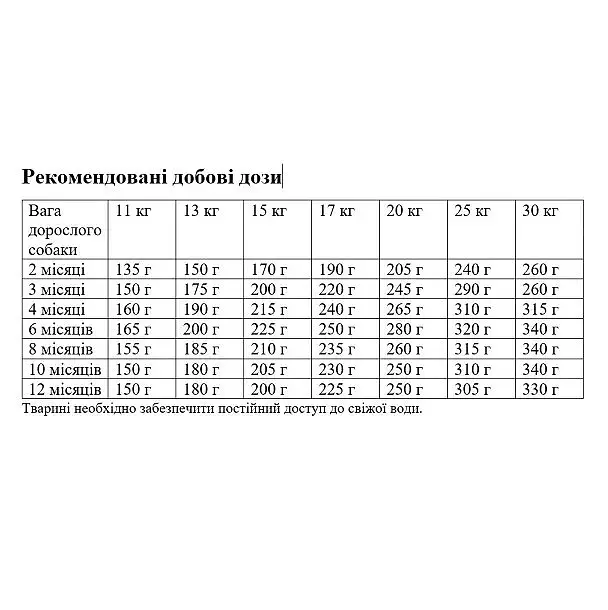 Рекомендовані добові дози

| Вага дорослого собаки | 11 кг | 13 кг | 15 кг | 17 кг | 20 кг | 25 кг | 30 кг |
|---|---|---|---|---|---|---|---|
| 2 місяці | 135 г | 150 г | 170 г | 190 г | 205 г | 240 г | 260 г |
| 3 місяці | 150 г | 175 г | 200 г | 220 г | 245 г | 290 г | 260 г |
| 4 місяці | 160 г | 190 г | 215 г | 240 г | 265 г | 310 г | 315 г |
| 6 місяців | 165 г | 200 г | 225 г | 250 г | 280 г | 320 г | 340 г |
| 8 місяців | 155 г | 185 г | 210 г | 235 г | 260 г | 315 г | 340 г |
| 10 місяців | 150 г | 180 г | 205 г | 230 г | 250 г | 310 г | 340 г |
| 12 місяців | 150 г | 180 г | 200 г | 225 г | 250 г | 305 г | 330 г |

Тварині необхідно забезпечити постійний доступ до свіжої води.